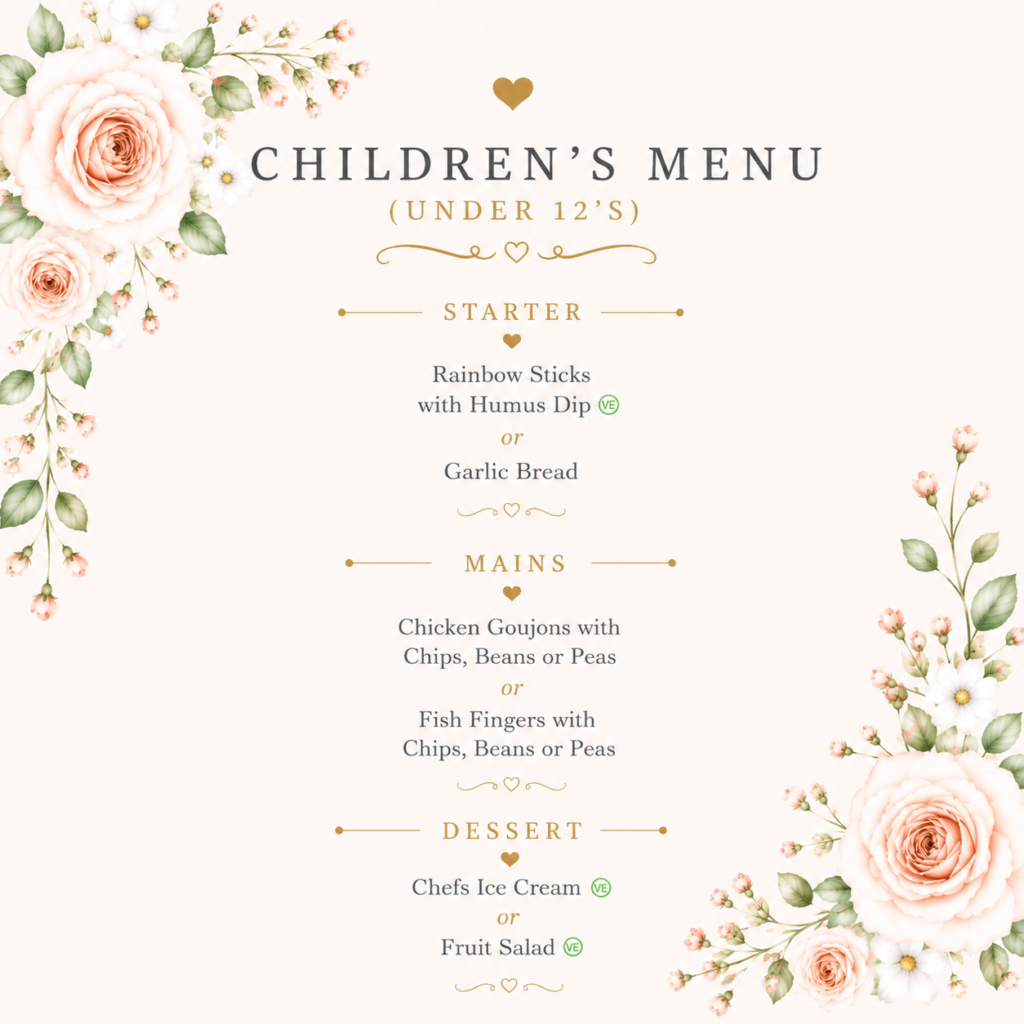 CHILDREN'S MENU
(UNDER 12'S)

STARTER

Rainbow Sticks with Humus Dip VE
or
Garlic Bread

MAINS

Chicken Goujons with Chips, Beans or Peas
or
Fish Fingers with Chips, Beans or Peas

DESSERT

Chefs Ice Cream VE
or
Fruit Salad VE